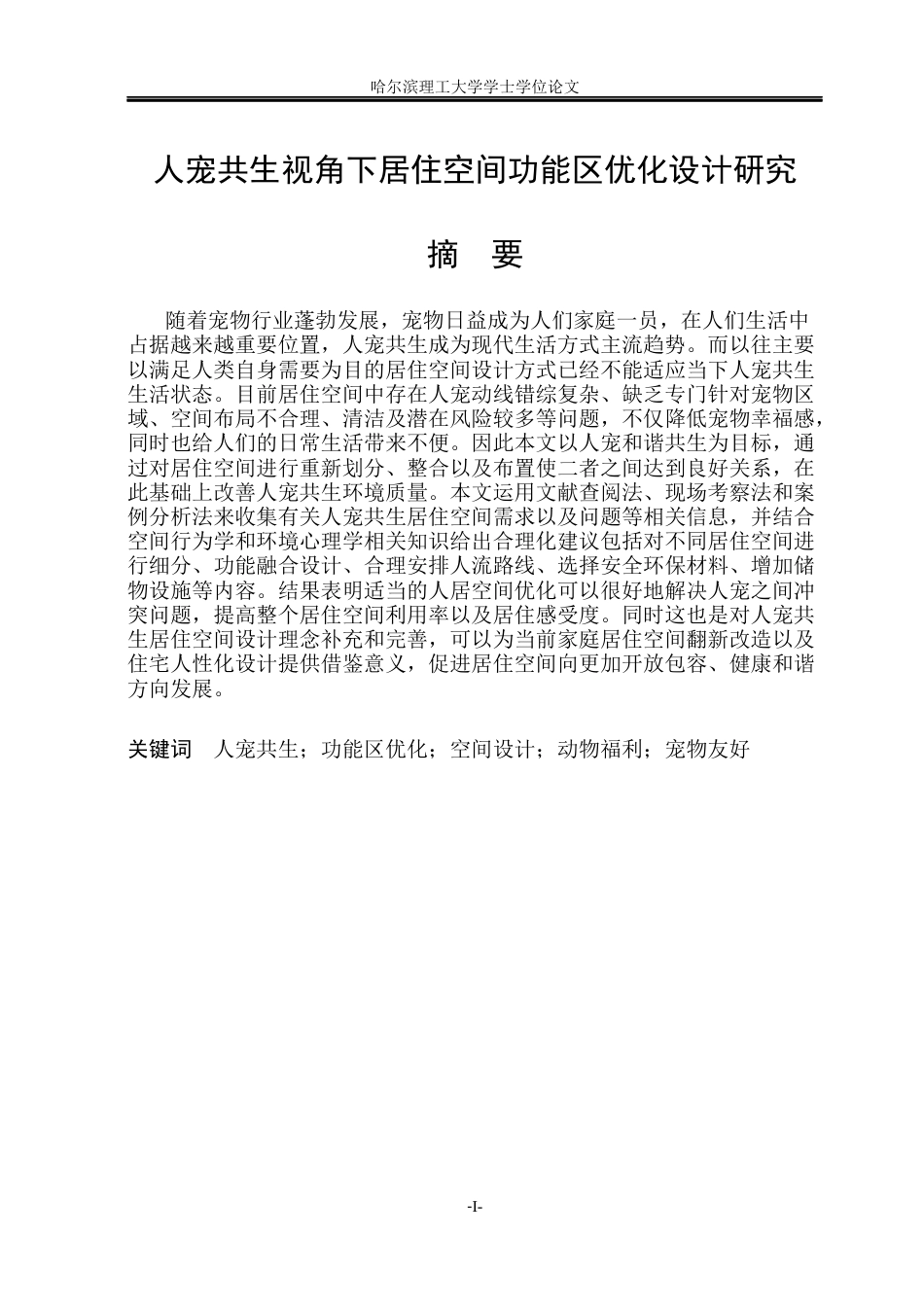 哈尔滨理工大学学士学位论文

人宠共生视角下居住空间功能区优化设计研究

摘 要

随着宠物行业蓬勃发展，宠物日益成为人们家庭一员，在人们生活中占据越来越重要位置，人宠共生成为现代生活方式主流趋势。而以往主要以满足人类自身需要为目的居住空间设计方式已经不能适应当下人宠共生生活状态。目前居住空间中存在人宠动线错综复杂、缺乏专门针对宠物区域、空间布局不合理、清洁及潜在风险较多等问题，不仅降低宠物幸福感，同时也给人们的日常生活带来不便。因此本文以人宠和谐共生为目标，通过对居住空间进行重新划分、整合以及布置使二者之间达到良好关系，在此基础上改善人宠共生环境质量。本文运用文献查阅法、现场考察法和案例分析法来收集有关人宠共生居住空间需求以及问题等相关信息，并结合空间行为学和环境心理学相关知识给出合理化建议包括对不同居住空间进行细分、功能融合设计、合理安排人流路线、选择安全环保材料、增加储物设施等内容。结果表明适当的人居空间优化可以很好地解决人宠之间冲突问题，提高整个居住空间利用率以及居住感受度。同时这也是对人宠共生居住空间设计理念补充和完善，可以为当前家庭居住空间翻新改造以及住宅人性化设计提供借鉴意义，促进居住空间向更加开放包容、健康和谐方向发展。

关键词 人宠共生；功能区优化；空间设计；动物福利；宠物友好

-I-